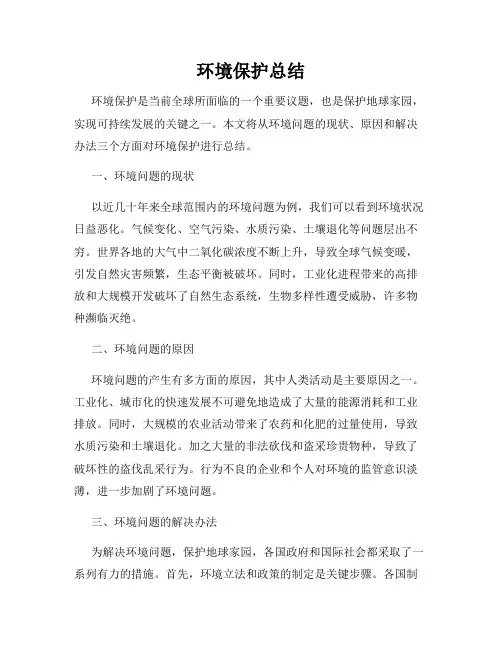 环境保护总结

环境保护是当前全球所面临的一个重要议题，也是保护地球家园，实现可持续发展的关键之一。本文将从环境问题的现状、原因和解决办法三个方面对环境保护进行总结。

一、环境问题的现状

以近几十年来全球范围内的环境问题为例，我们可以看到环境状况日益恶化。气候变化、空气污染、水质污染、土壤退化等问题层出不穷。世界各地的大气中二氧化碳浓度不断上升，导致全球气候变暖，引发自然灾害频繁，生态平衡被破坏。同时，工业化进程带来的高排放和大规模开发破坏了自然生态系统，生物多样性遭受威胁，许多物种濒临灭绝。

二、环境问题的原因

环境问题的产生有多方面的原因，其中人类活动是主要原因之一。工业化、城市化的快速发展不可避免地造成了大量的能源消耗和工业排放。同时，大规模的农业活动带来了农药和化肥的过量使用，导致水质污染和土壤退化。加之大量的非法砍伐和盗采珍贵物种，导致了破坏性的盗伐乱采行为。行为不良的企业和个人对环境的监管意识淡薄，进一步加剧了环境问题。

三、环境问题的解决办法

为解决环境问题，保护地球家园，各国政府和国际社会都采取了一系列有力的措施。首先，环境立法和政策的制定是关键步骤。各国制